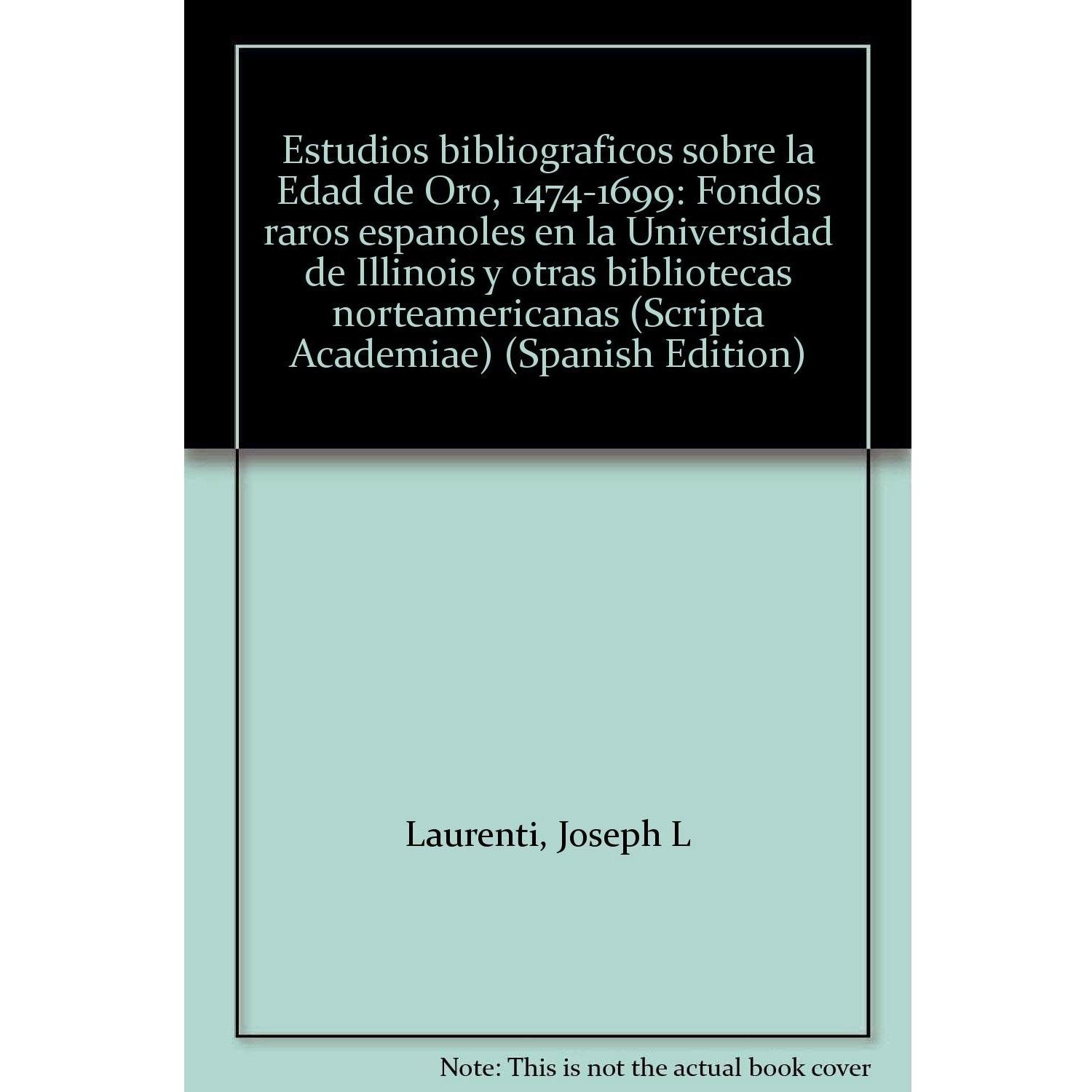 Estudios bibliograficos sobre la Edad de Oro, 1474-1699: Fondos raros espanoles en la Universidad de Illinois y otras bibliotecas norteamericanas (Scripta Academiae) (Spanish Edition)

Laurenti, Joseph L

Note: This is not the actual book cover